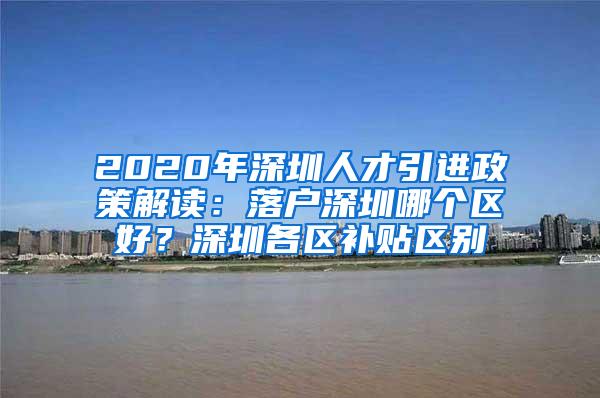 2020年深圳人才引进政策解读：落户深圳哪个区好？深圳各区补贴区别